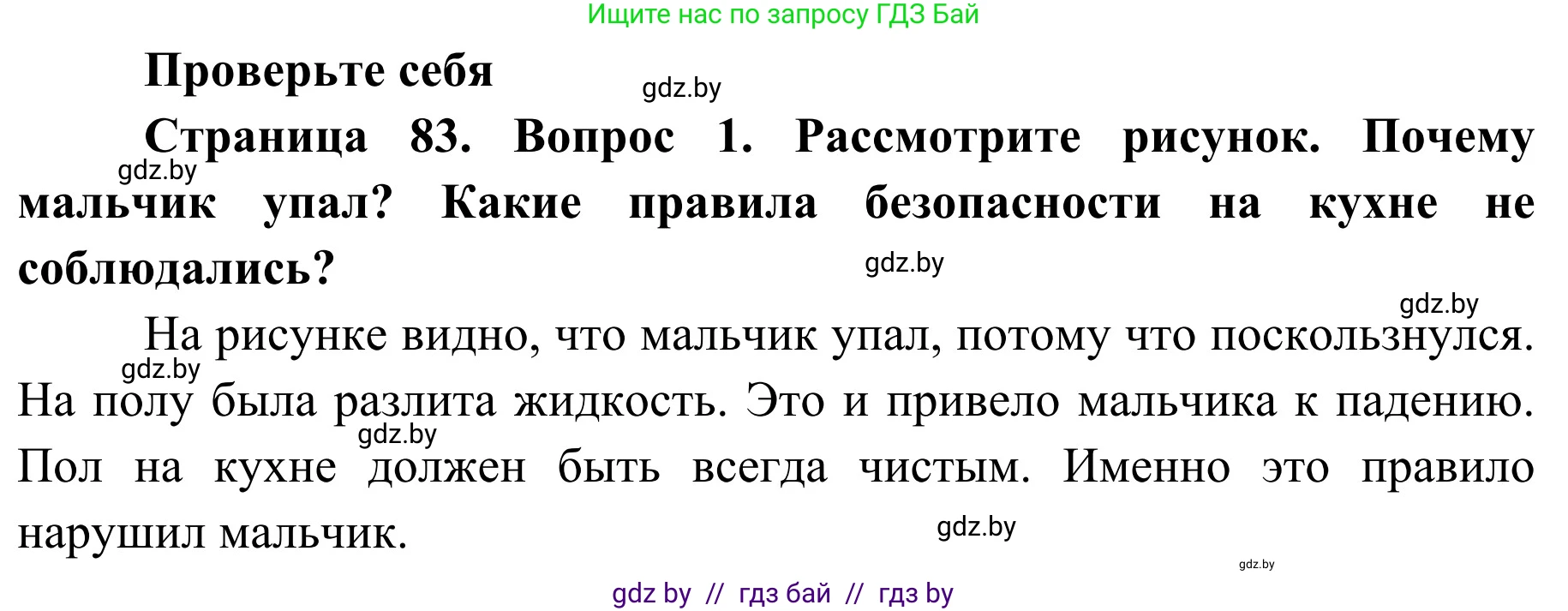 Ищите нас по запросу ГДЗ Бай

Проверьте себя

gdz.by

Страница 83. Вопрос 1. Рассмотрите рисунок. Почему мальчик упал? Какие правила безопасности на кухне не соблюдались?

gdz.by

gdz.by

gdz.by

На рисунке видно, что мальчик упал, потому что поскользнулся. На полу была разлита жидкость. Это и привело мальчика к падению. Пол на кухне должен быть всегда чистым. Именно это правило нарушил мальчик.

gdz.by

gdz.by

gdz.by

gdz.by

gdz by // гдз бай // гдз by